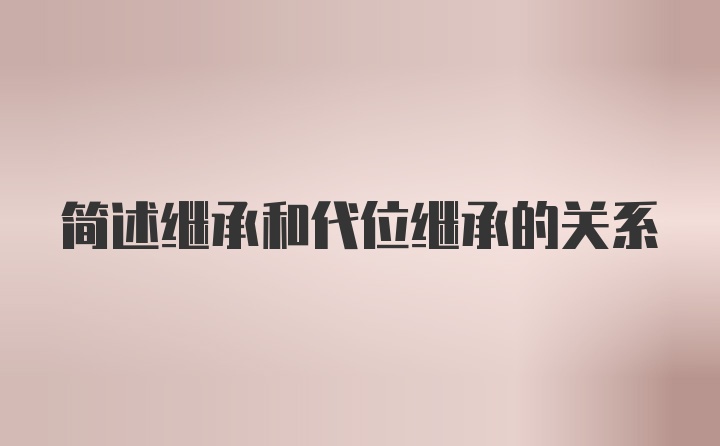 简述继承和代位继承的关系